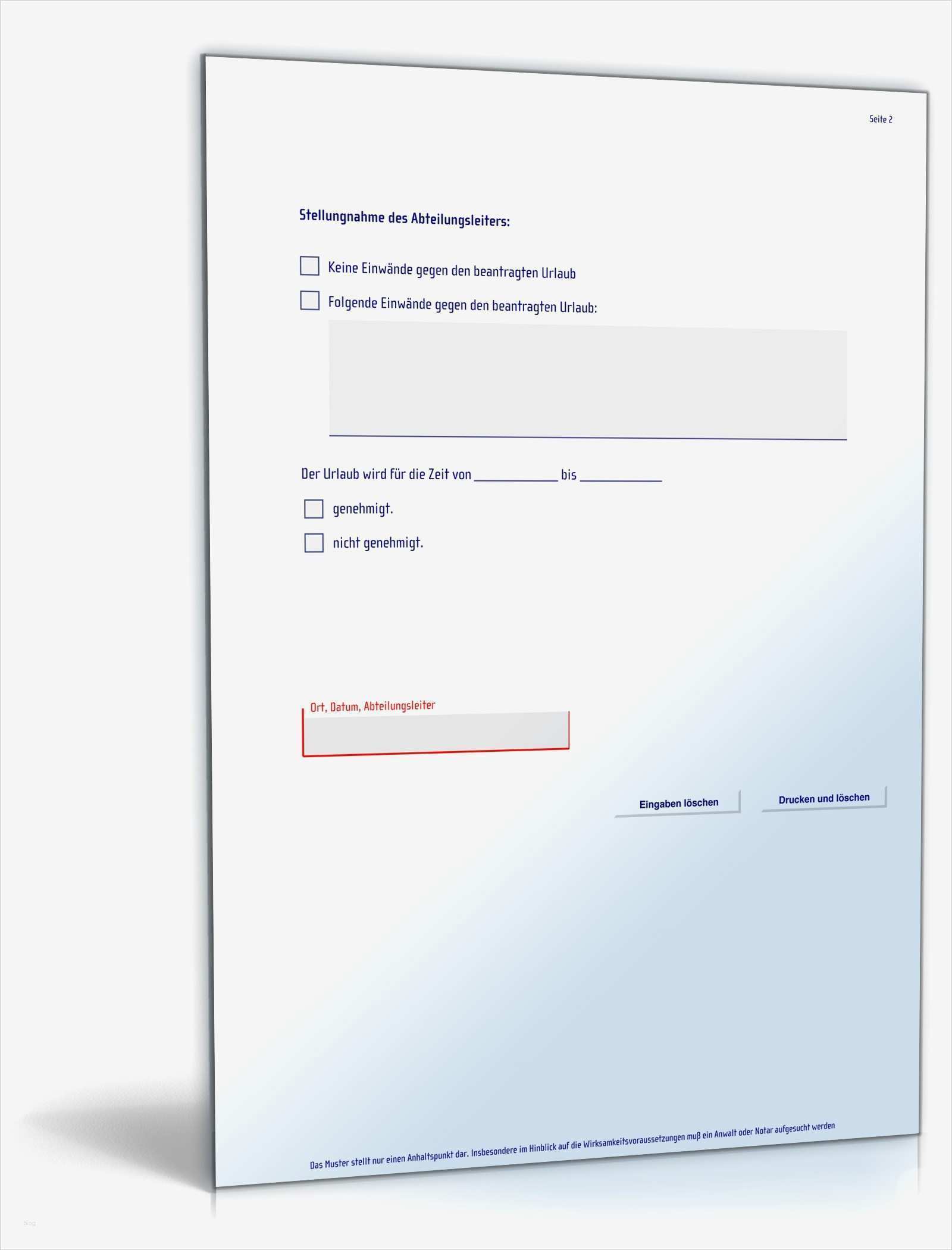 Seite 2

Stellungnahme des Abteilungsleiters:

☐ Keine Einwände gegen den beantragten Urlaub

☐ Folgende Einwände gegen den beantragten Urlaub:

Der Urlaub wird für die Zeit von ____ bis ____

☐ genehmigt.

☐ nicht genehmigt.

Ort, Datum, Abteilungsleiter

Eingaben löschen

Drucken und löschen

Das Muster stellt nur einen Anhaltspunkt dar. Insbesondere im Hinblick auf die Wirksamkeitsvoraussetzungen muß ein Anwalt oder Notar aufgesucht werden